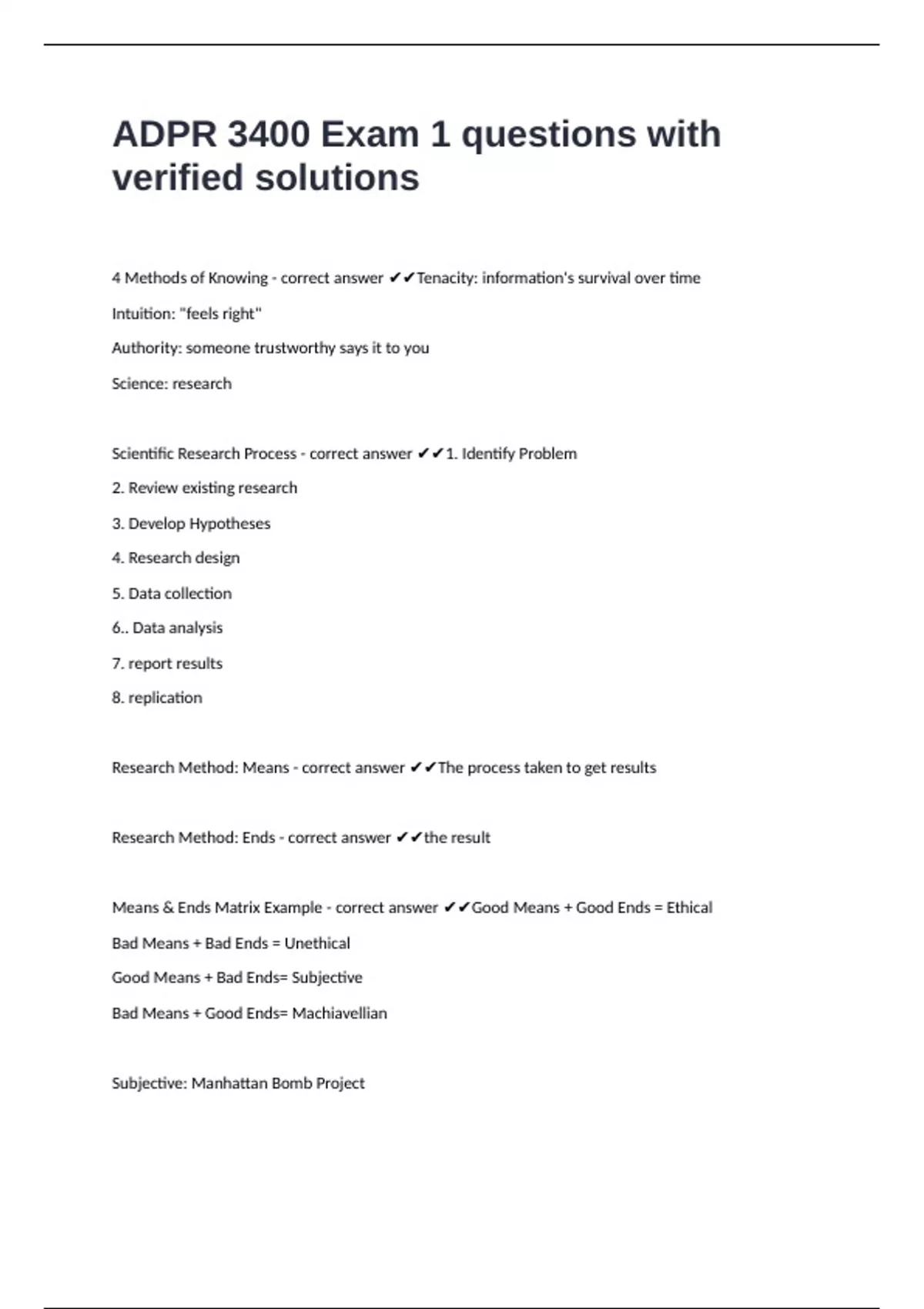 ADPR 3400 Exam 1 questions with verified solutions

4 Methods of Knowing - correct answer ✔✔Tenacity: information's survival over time

Intuition: "feels right"

Authority: someone trustworthy says it to you

Science: research

Scientific Research Process - correct answer ✔✔1. Identify Problem

2. Review existing research

3. Develop Hypotheses

4. Research design

5. Data collection

6.. Data analysis

7. report results

8. replication

Research Method: Means - correct answer ✔✔The process taken to get results

Research Method: Ends - correct answer ✔✔the result

Means & Ends Matrix Example - correct answer ✔✔Good Means + Good Ends = Ethical

Bad Means + Bad Ends = Unethical

Good Means + Bad Ends= Subjective

Bad Means + Good Ends= Machiavellian

Subjective: Manhattan Bomb Project